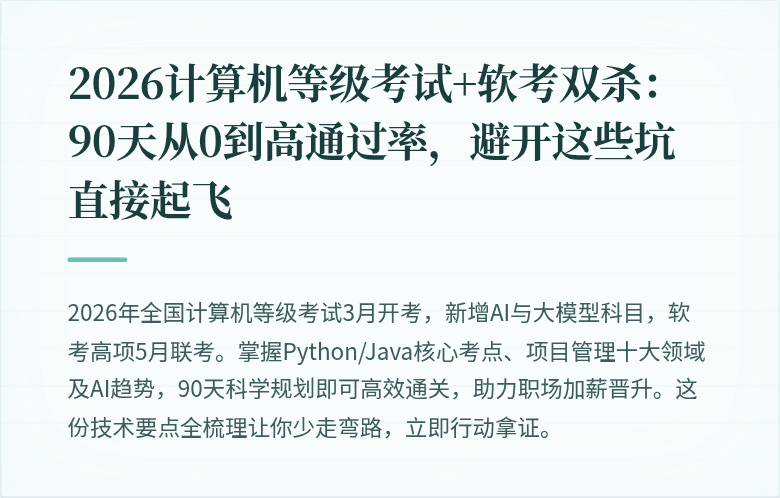 2026计算机等级考试+软考双杀：90天从0到高通过率，避开这些坑直接起飞

2026年全国计算机等级考试3月开考，新增AI与大模型科目，软考高项5月联考。掌握Python/Java核心考点、项目管理十大领域及AI趋势，90天科学规划即可高效通关，助力职场加薪晋升。这份技术要点全梳理让你少走弯路，立即行动拿证。